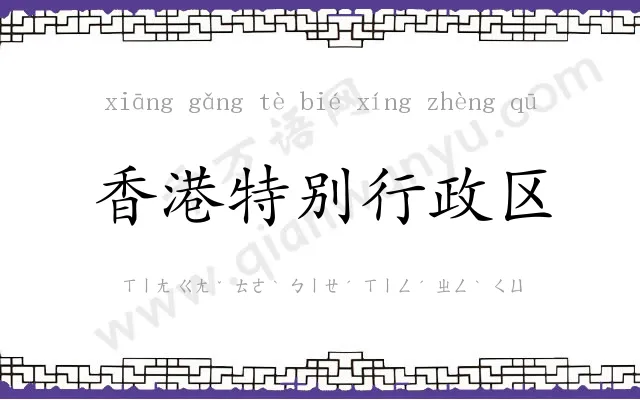 xiāng gǎng tè bié xíng zhèng qū

香港特别行政区

ㄒㄧㄤ ㄍㄤˇ ㄊㄜˋ ㄅㄧㄝˊ ㄒㄧㄥˊ ㄓㄥˋ ㄑㄩ

千万语网 www.qianwanyu.com